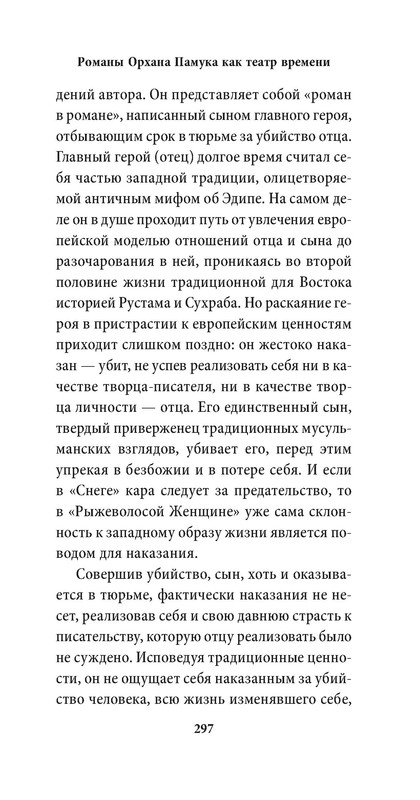 Романы Орхана Памука как театр времени

дений автора. Он представляет собой «роман в романе», написанный сыном главного героя, отбывающим срок в тюрьме за убийство отца. Главный герой (отец) долгое время считал себя частью западной традиции, олицетворяемой античным мифом об Эдипе. На самом деле он в душе проходит путь от увлечения европейской моделью отношений отца и сына до разочарования в ней, проникаясь во второй половине жизни традиционной для Востока историей Рустама и Сухраба. Но раскаяние героя в пристрастии к европейским ценностям приходит слишком поздно: он жестоко наказан — убит, не успев реализовать себя ни в качестве творца-писателя, ни в качестве творца личности — отца. Его единственный сын, твердый приверженец традиционных мусульманских взглядов, убивает его, перед этим упрекая в безбожии и в потере себя. И если в «Снеге» кара следует за предательство, то в «Рыжеволосой Женщине» уже сама склонность к западному образу жизни является поводом для наказания.

Совершив убийство, сын, хоть и оказывается в тюрьме, фактически наказания не несет, реализовав себя и свою давнюю страсть к писательству, которую отцу реализовать было не суждено. Исповедуя традиционные ценности, он не ощущает себя наказанным за убийство человека, всю жизнь изменявшего себе,

297